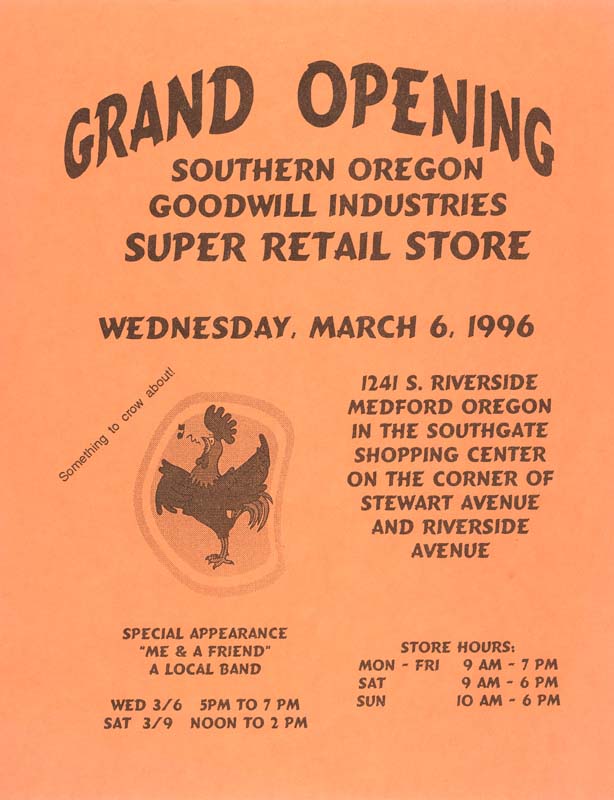 GRAND OPENING
SOUTHERN OREGON
GOODWILL INDUSTRIES
SUPER RETAIL STORE

WEDNESDAY, MARCH 6, 1996

Something to crow about!

1241 S. RIVERSIDE
MEDFORD OREGON
IN THE SOUTHGATE
SHOPPING CENTER
ON THE CORNER OF
STEWART AVENUE
AND RIVERSIDE
AVENUE

SPECIAL APPEARANCE
"ME & A FRIEND"
A LOCAL BAND

WED 3/6 5PM TO 7 PM
SAT 3/9 NOON TO 2 PM

STORE HOURS:
MON - FRI 9 AM - 7 PM
SAT 9 AM - 6 PM
SUN 10 AM - 6 PM